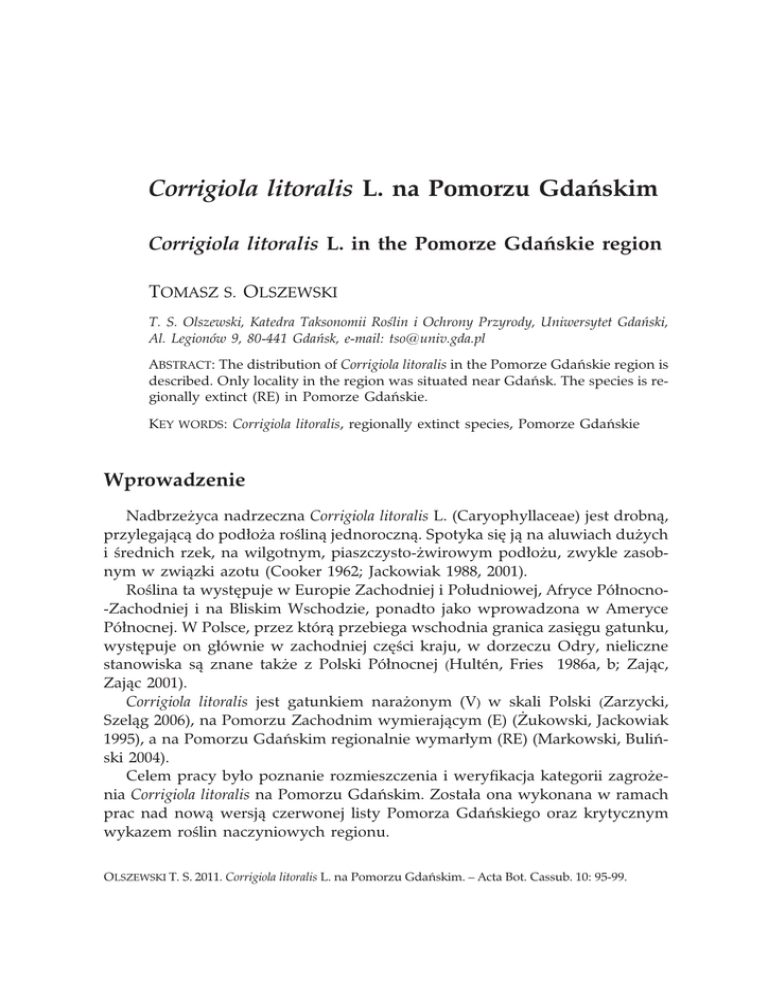 Corrigiola litoralis L. na Pomorzu Gdańskim

Corrigiola litoralis L. in the Pomorze Gdańskie region

TOMASZ S. OLSZEWSKI

T. S. Olszewski, Katedra Taksonomii Roślin i Ochrony Przyrody, Uniwersytet Gdański, Al. Legionów 9, 80-441 Gdańsk, e-mail: tso@univ.gda.pl

ABSTRACT: The distribution of Corrigiola litoralis in the Pomorze Gdańskie region is described. Only locality in the region was situated near Gdańsk. The species is regionally extinct (RE) in Pomorze Gdańskie.

KEY WORDS: Corrigiola litoralis, regionally extinct species, Pomorze Gdańskie

Wprowadzenie

Nadbrzeżyca nadrzeczna Corrigiola litoralis L. (Caryophyllaceae) jest drobną, przylegającą do podłoża rośliną jednoroczną. Spotyka się ją na aluwiach dużych i średnich rzek, na wilgotnym, piaszczysto-żwirowym podłożu, zwykle zasobnym w związki azotu (Cooker 1962; Jackowiak 1988, 2001).

Roślina ta występuje w Europie Zachodniej i Południowej, Afryce Północno-Zachodniej i na Bliskim Wschodzie, ponadto jako wprowadzona w Ameryce Północnej. W Polsce, przez którą przebiega wschodnia granica zasięgu gatunku, występuje on głównie w zachodniej części kraju, w dorzeczu Odry, nieliczne stanowiska są znane także z Polski Północnej (Hultén, Fries 1986a, b; Zając, Zając 2001).

Corrigiola litoralis jest gatunkiem narażonym (V) w skali Polski (Zarzycki, Szeląg 2006), na Pomorzu Zachodnim wymierającym (E) (Żukowski, Jackowiak 1995), a na Pomorzu Gdańskim regionalnie wymarłym (RE) (Markowski, Buliński 2004).

Celem pracy było poznanie rozmieszczenia i weryfikacja kategorii zagrożenia Corrigiola litoralis na Pomorzu Gdańskim. Została ona wykonana w ramach prac nad nową wersją czerwonej listy Pomorza Gdańskiego oraz krytycznym wykazem roślin naczyniowych regionu.

OLSZEWSKI T. S. 2011. Corrigiola litoralis L. na Pomorzu Gdańskim. – Acta Bot. Cassub. 10: 95-99.